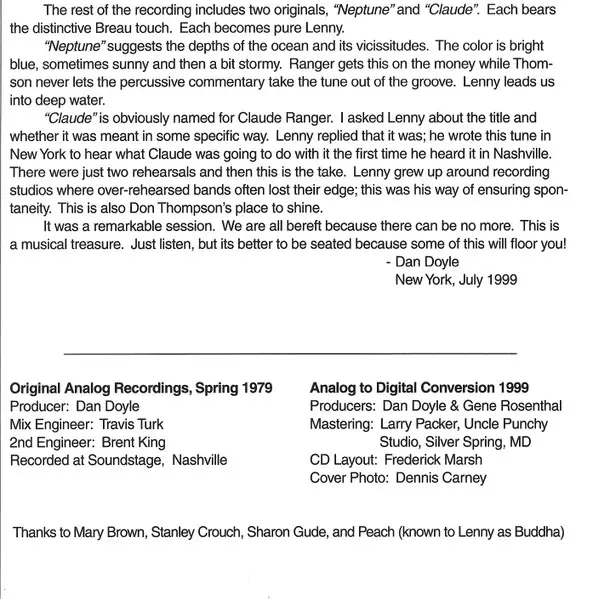 The rest of the recording includes two originals, "Neptune" and "Claude". Each bears the distinctive Breau touch. Each becomes pure Lenny.

"Neptune" suggests the depths of the ocean and its vicissitudes. The color is bright blue, sometimes sunny and then a bit stormy. Ranger gets this on the money while Thomson never lets the percussive commentary take the tune out of the groove. Lenny leads us into deep water.

"Claude" is obviously named for Claude Ranger. I asked Lenny about the title and whether it was meant in some specific way. Lenny replied that it was; he wrote this tune in New York to hear what Claude was going to do with it the first time he heard it in Nashville. There were just two rehearsals and then this is the take. Lenny grew up around recording studios where over-rehearsed bands often lost their edge; this was his way of ensuring spontaneity. This is also Don Thompson's place to shine.

It was a remarkable session. We are all bereft because there can be no more. This is a musical treasure. Just listen, but its better to be seated because some of this will floor you!

- Dan Doyle
New York, July 1999

Original Analog Recordings, Spring 1979
Producer: Dan Doyle
Mix Engineer: Travis Turk
2nd Engineer: Brent King
Recorded at Soundstage, Nashville

Analog to Digital Conversion 1999
Producers: Dan Doyle & Gene Rosenthal
Mastering: Larry Packer, Uncle Punchy Studio, Silver Spring, MD
CD Layout: Frederick Marsh
Cover Photo: Dennis Carney

Thanks to Mary Brown, Stanley Crouch, Sharon Gude, and Peach (known to Lenny as Buddha)